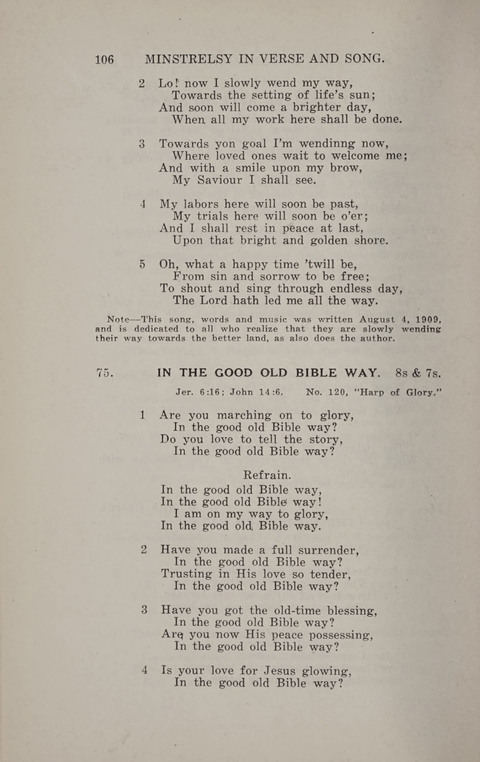 106 MINSTRELSY IN VERSE AND SONG.

2 Lo! now I slowly wend my way,
Towards the setting of life's sun;
And soon will come a brighter day,
When all my work here shall be done.

3 Towards yon goal I'm wendinng now,
Where loved ones wait to welcome me;
And with a smile upon my brow,
My Saviour I shall see.

4 My labors here will soon be past,
My trials here will soon be o'er;
And I shall rest in peace at last,
Upon that bright and golden shore.

5 Oh, what a happy time 'twill be,
From sin and sorrow to be free;
To shout and sing through endless day,
The Lord hath led me all the way.

Note—This song, words and music was written August 4, 1909, and is dedicated to all who realize that they are slowly wending their way towards the better land, as also does the author.

75. IN THE GOOD OLD BIBLE WAY. 8s & 7s.

Jer. 6:16; John 14:6. No. 120, "Harp of Glory."

1 Are you marching on to glory,
In the good old Bible way?
Do you love to tell the story,
In the good old Bible way?

Refrain.
In the good old Bible way,
In the good old Bible way!
I am on my way to glory,
In the good old Bible way.

2 Have you made a full surrender,
In the good old Bible way?
Trusting in His love so tender,
In the good old Bible way?

3 Have you got the old-time blessing,
In the good old Bible way?
Are you now His peace possessing,
In the good old Bible way?

4 Is your love for Jesus glowing,
In the good old Bible way?